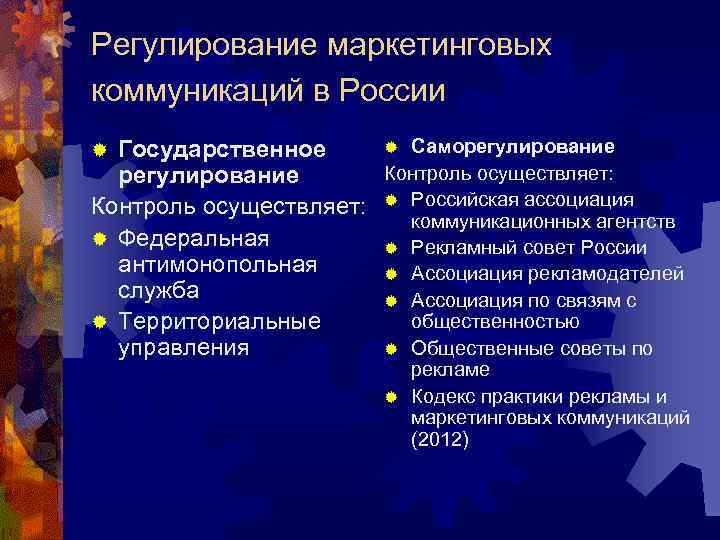 Регулирование маркетинговых коммуникаций в России

Государственное регулирование

Контроль осуществляет:

Федеральная антимонопольная служба

Территориальные управления

Саморегулирование

Контроль осуществляет:

Российская ассоциация коммуникационных агентств

Рекламный совет России

Ассоциация рекламодателей

Ассоциация по связям с общественностью

Общественные советы по рекламе

Кодекс практики рекламы и маркетинговых коммуникаций (2012)